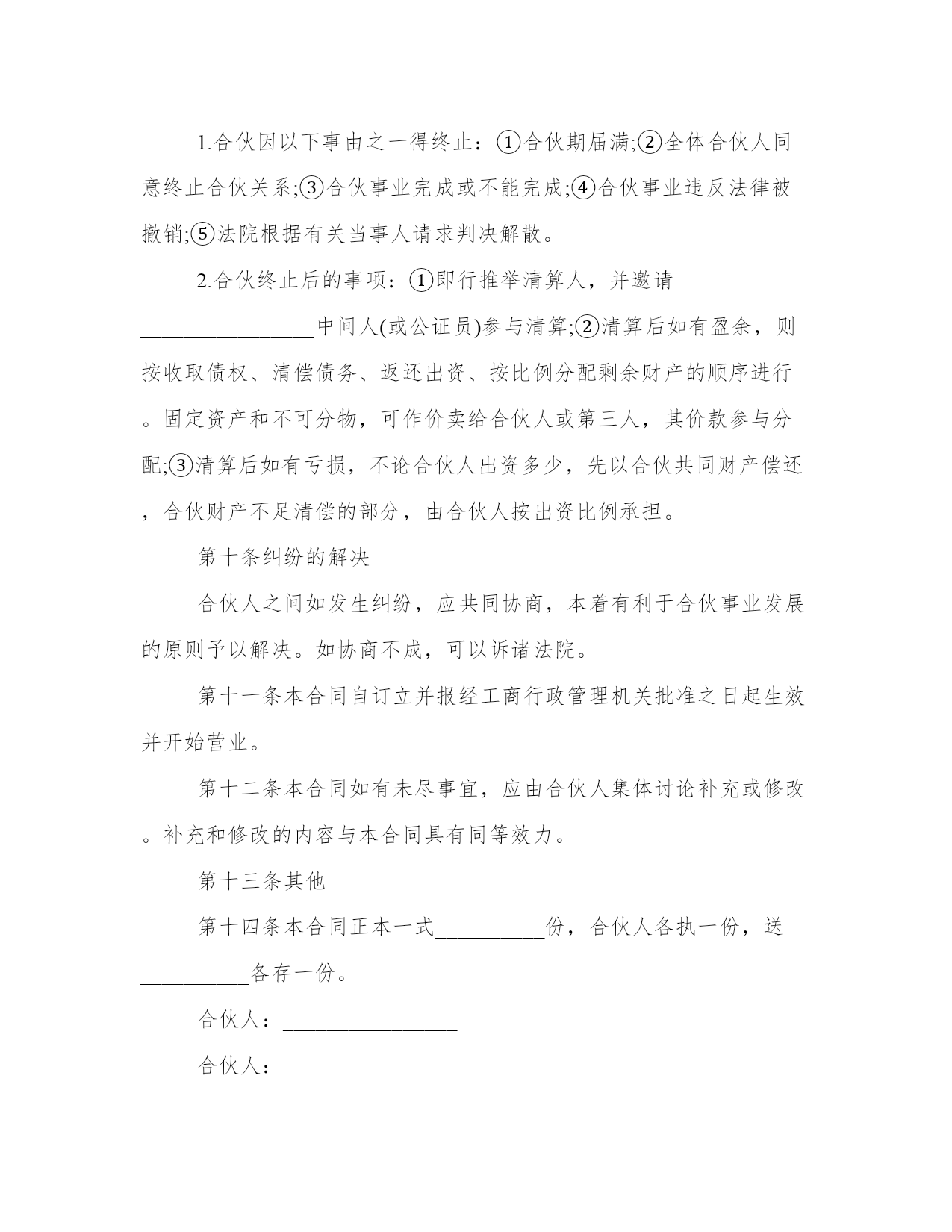 1.合伙因以下事由之一得终止：①合伙期届满;②全体合伙人同意终止合伙关系;③合伙事业完成或不能完成;④合伙事业违反法律被撤销;⑤法院根据有关当事人请求判决解散。

2.合伙终止后的事项：①即行推举清算人，并邀请________________中间人(或公证员)参与清算;②清算后如有盈余，则按收取债权、清偿债务、返还出资、按比例分配剩余财产的顺序进行。固定资产和不可分物，可作价卖给合伙人或第三人，其价款参与分配;③清算后如有亏损，不论合伙人出资多少，先以合伙共同财产偿还，合伙财产不足清偿的部分，由合伙人按出资比例承担。

第十条纠纷的解决

合伙人之间如发生纠纷，应共同协商，本着有利于合伙事业发展的原则予以解决。如协商不成，可以诉诸法院。

第十一条本合同自订立并报经工商行政管理机关批准之日起生效并开始营业。

第十二条本合同如有未尽事宜，应由合伙人集体讨论补充或修改。补充和修改的内容与本合同具有同等效力。

第十三条其他

第十四条本合同正本一式__________份，合伙人各执一份，送__________各存一份。

合伙人：________________

合伙人：________________